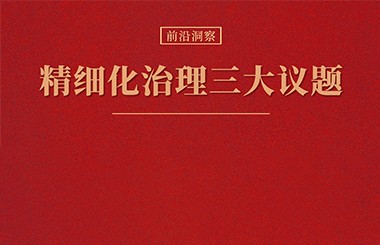 前沿洞察

精细化治理三大议题